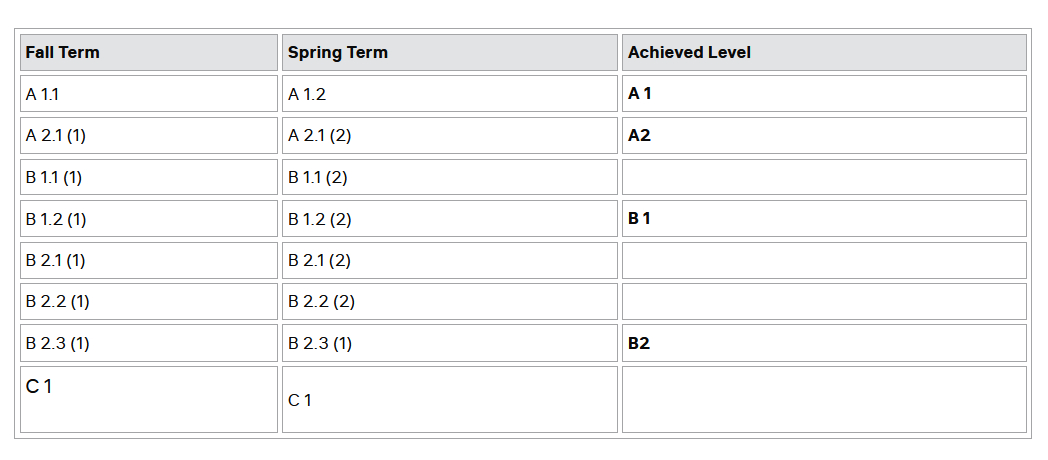 | Fall Term | Spring Term | Achieved Level |
|---|---|---|
| A 1.1 | A 1.2 | A 1 |
| A 2.1 (1) | A 2.1 (2) | A2 |
| B 1.1 (1) | B 1.1 (2) | |
| B 1.2 (1) | B 1.2 (2) | B 1 |
| B 2.1 (1) | B 2.1 (2) | |
| B 2.2 (1) | B 2.2 (2) | |
| B 2.3 (1) | B 2.3 (1) | B2 |
| C 1 | C 1 | |